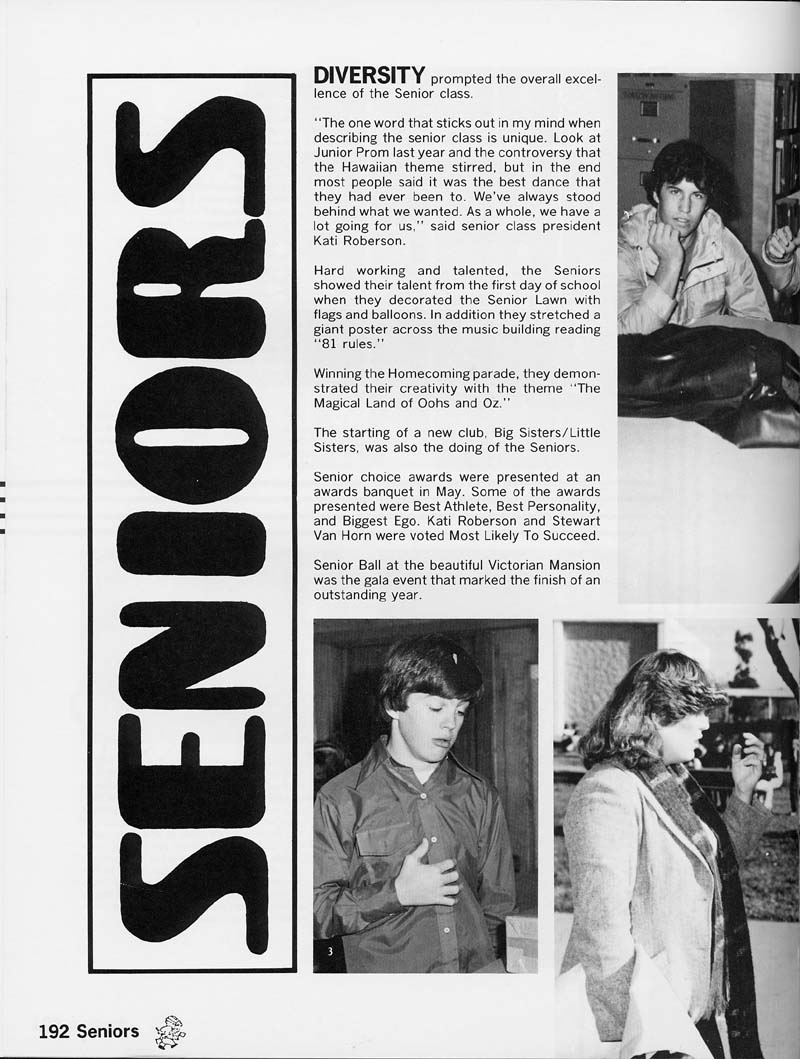 SENIORS

DIVERSITY prompted the overall excellence of the Senior class.

"The one word that sticks out in my mind when describing the senior class is unique. Look at Junior Prom last year and the controversy that the Hawaiian theme stirred, but in the end most people said it was the best dance that they had ever been to. We've always stood behind what we wanted. As a whole, we have a lot going for us," said senior class president Kati Roberson.

Hard working and talented, the Seniors showed their talent from the first day of school when they decorated the Senior Lawn with flags and balloons. In addition they stretched a giant poster across the music building reading "81 rules."

Winning the Homecoming parade, they demonstrated their creativity with the theme "The Magical Land of Oohs and Oz."

The starting of a new club, Big Sisters/Little Sisters, was also the doing of the Seniors.

Senior choice awards were presented at an awards banquet in May. Some of the awards presented were Best Athlete, Best Personality, and Biggest Ego. Kati Roberson and Stewart Van Horn were voted Most Likely To Succeed.

Senior Ball at the beautiful Victorian Mansion was the gala event that marked the finish of an outstanding year.

3

192 Seniors